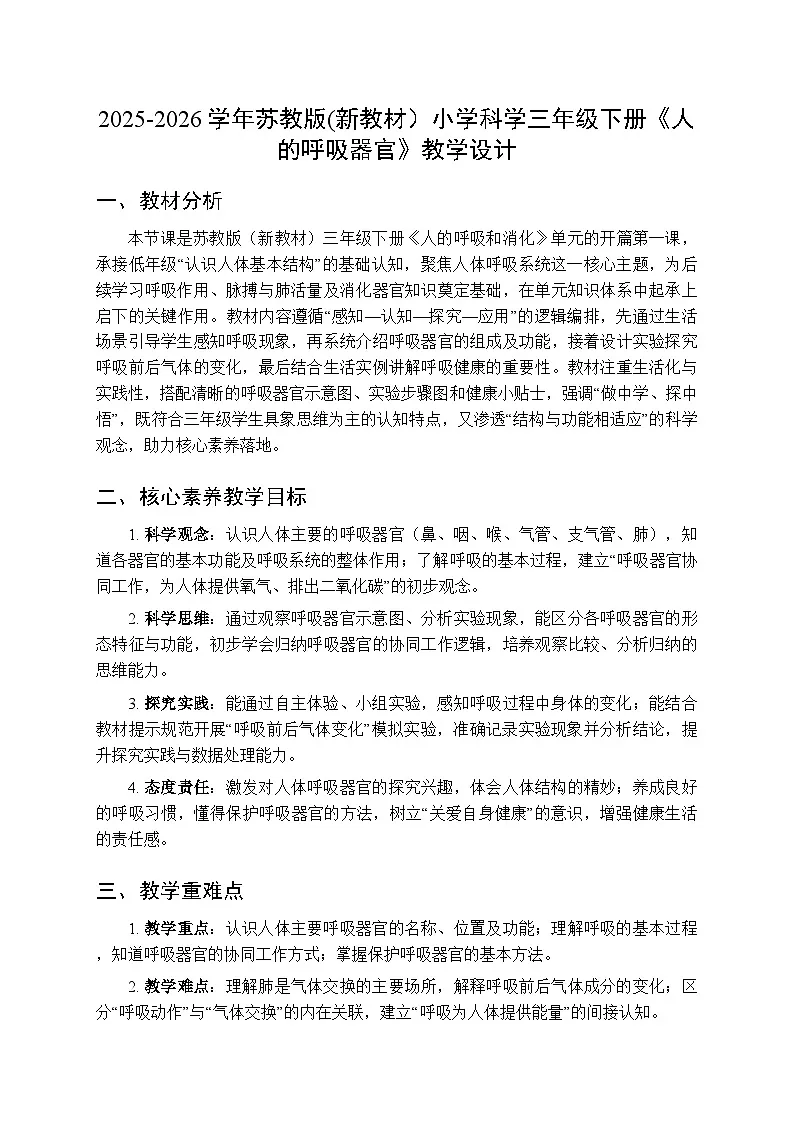 2025-2026 学年苏教版(新教材）小学科学三年级下册《人的呼吸器官》教学设计

一、教材分析

本节课是苏教版（新教材）三年级下册《人的呼吸和消化》单元的开篇第一课，承接低年级“认识人体基本结构”的基础认知，聚焦人体呼吸系统这一核心主题，为后续学习呼吸作用、脉搏与肺活量及消化器官知识奠定基础，在单元知识体系中起承上启下的关键作用。教材内容遵循“感知—认知—探究—应用”的逻辑编排，先通过生活场景引导学生感知呼吸现象，再系统介绍呼吸器官的组成及功能，接着设计实验探究呼吸前后气体的变化，最后结合生活实例讲解呼吸健康的重要性。教材注重生活化与实践性，搭配清晰的呼吸器官示意图、实验步骤图和健康小贴士，强调“做中学、探中悟”，既符合三年级学生具象思维为主的认知特点，又渗透“结构与功能相适应”的科学观念，助力核心素养落地。

二、核心素养教学目标

1. 科学观念：认识人体主要的呼吸器官（鼻、咽、喉、气管、支气管、肺），知道各器官的基本功能及呼吸系统的整体作用；了解呼吸的基本过程，建立“呼吸器官协同工作，为人体提供氧气、排出二氧化碳”的初步观念。

2. 科学思维：通过观察呼吸器官示意图、分析实验现象，能区分各呼吸器官的形态特征与功能，初步学会归纳呼吸器官的协同工作逻辑，培养观察比较、分析归纳的思维能力。

3. 探究实践：能通过自主体验、小组实验，感知呼吸过程中身体的变化；能结合教材提示规范开展“呼吸前后气体变化”模拟实验，准确记录实验现象并分析结论，提升探究实践与数据处理能力。

4. 态度责任：激发对人体呼吸器官的探究兴趣，体会人体结构的精妙；养成良好的呼吸习惯，懂得保护呼吸器官的方法，树立“关爱自身健康”的意识，增强健康生活的责任感。

三、教学重难点

1. 教学重点：认识人体主要呼吸器官的名称、位置及功能；理解呼吸的基本过程，知道呼吸器官的协同工作方式；掌握保护呼吸器官的基本方法。

2. 教学难点：理解肺是气体交换的主要场所，解释呼吸前后气体成分的变化；区分“呼吸动作”与“气体交换”的内在关联，建立“呼吸为人体提供能量”的间接认知。